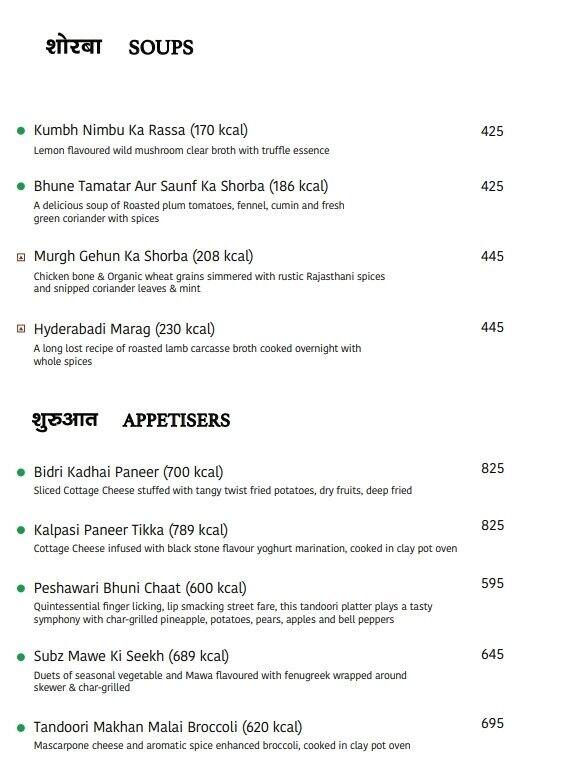 शोरबा SOUPS

Kumbh Nimbu Ka Rassa (170 kcal) 425
Lemon flavoured wild mushroom clear broth with truffle essence

Bhune Tamatar Aur Saunf Ka Shorba (186 kcal) 425
A delicious soup of Roasted plum tomatoes, fennel, cumin and fresh green coriander with spices

Murgh Gehun Ka Shorba (208 kcal) 445
Chicken bone & Organic wheat grains simmered with rustic Rajasthani spices and snipped coriander leaves & mint

Hyderabadi Marag (230 kcal) 445
A long lost recipe of roasted lamb carcasse broth cooked overnight with whole spices

शुरुआत APPETISERS

Bidri Kadhai Paneer (700 kcal) 825
Sliced Cottage Cheese stuffed with tangy twist fried potatoes, dry fruits, deep fried

Kalpasi Paneer Tikka (789 kcal) 825
Cottage Cheese infused with black stone flavour yoghurt marination, cooked in clay pot oven

Peshawari Bhuni Chaat (600 kcal) 595
Quintessential finger licking, lip smacking street fare, this tandoori platter plays a tasty symphony with char-grilled pineapple, potatoes, pears, apples and bell peppers

Subz Mawe Ki Seekh (689 kcal) 645
Duets of seasonal vegetable and Mawa flavoured with fenugreek wrapped around skewer & char-grilled

Tandoori Makhan Malai Broccoli (620 kcal) 695
Mascarpone cheese and aromatic spice enhanced broccoli, cooked in clay pot oven